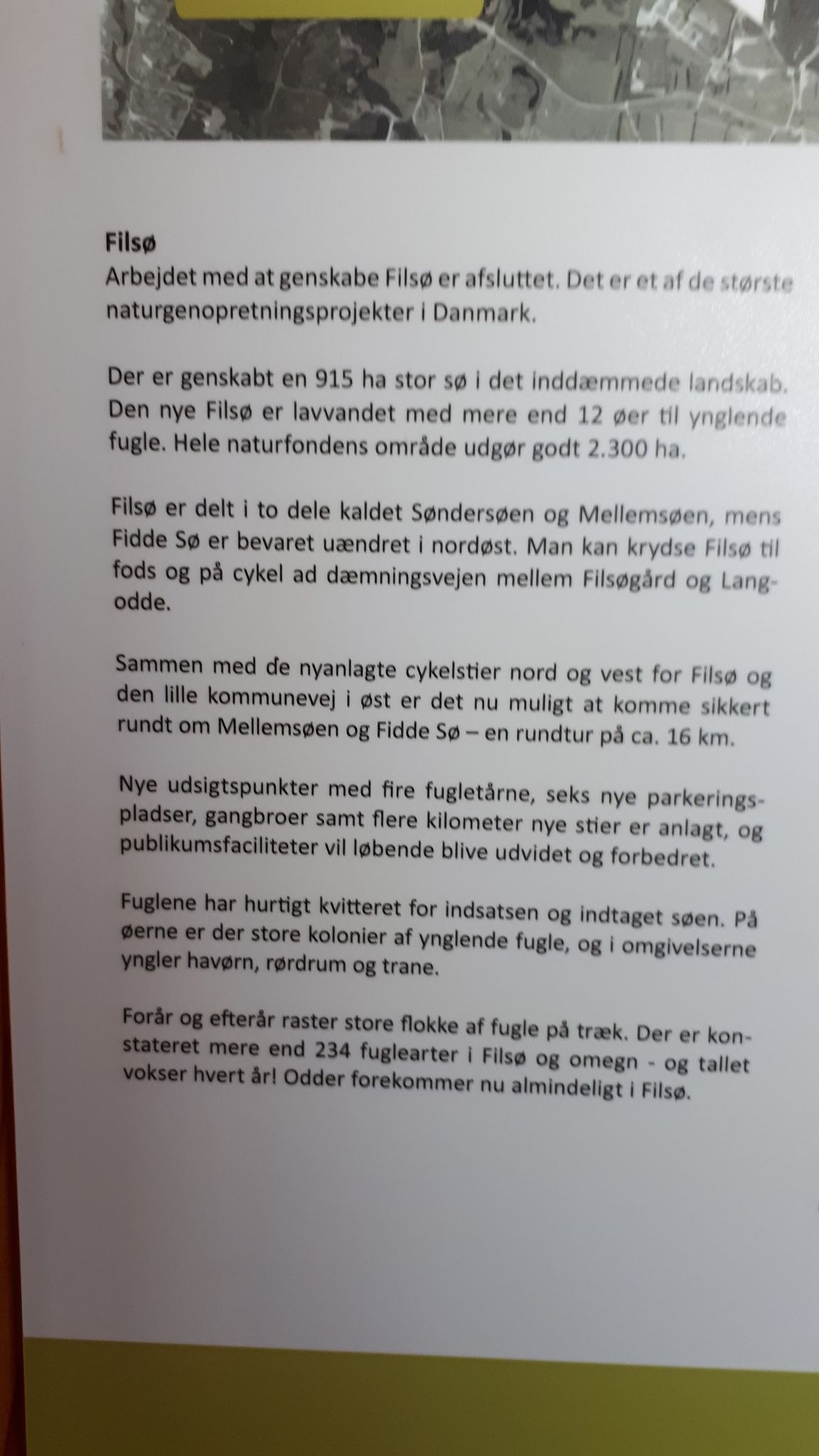 Filsø
Arbejdet med at genskabe Filsø er afsluttet. Det er et af de største naturgenopretningsprojekter i Danmark.

Der er genskabt en 915 ha stor sø i det inddæmmede landskab. Den nye Filsø er lavvandet med mere end 12 øer til ynglende fugle. Hele naturfondens område udgør godt 2.300 ha.

Filsø er delt i to dele kaldet Søndersøen og Mellemsøen, mens Fidde Sø er bevaret uændret i nordøst. Man kan krydse Filsø til fods og på cykel ad dæmningsvejen mellem Filsøgård og Langodde.

Sammen med de nyanlagte cykelstier nord og vest for Filsø og den lille kommunevej i øst er det nu muligt at komme sikkert rundt om Mellemsøen og Fidde Sø – en rundtur på ca. 16 km.

Nye udsigtspunkter med fire fugletårne, seks nye parkeringspladser, gangbroer samt flere kilometer nye stier er anlagt, og publikumsfaciliteter vil løbende blive udvidet og forbedret.

Fuglene har hurtigt kvitteret for indsatsen og indtaget søen. På øerne er der store kolonier af ynglende fugle, og i omgivelserne yngler havørn, rørdrum og trane.

Forår og efterår raster store flokke af fugle på træk. Der er konstateret mere end 234 fuglearter i Filsø og omegn - og tallet vokser hvert år! Odder forekommer nu almindeligt i Filsø.